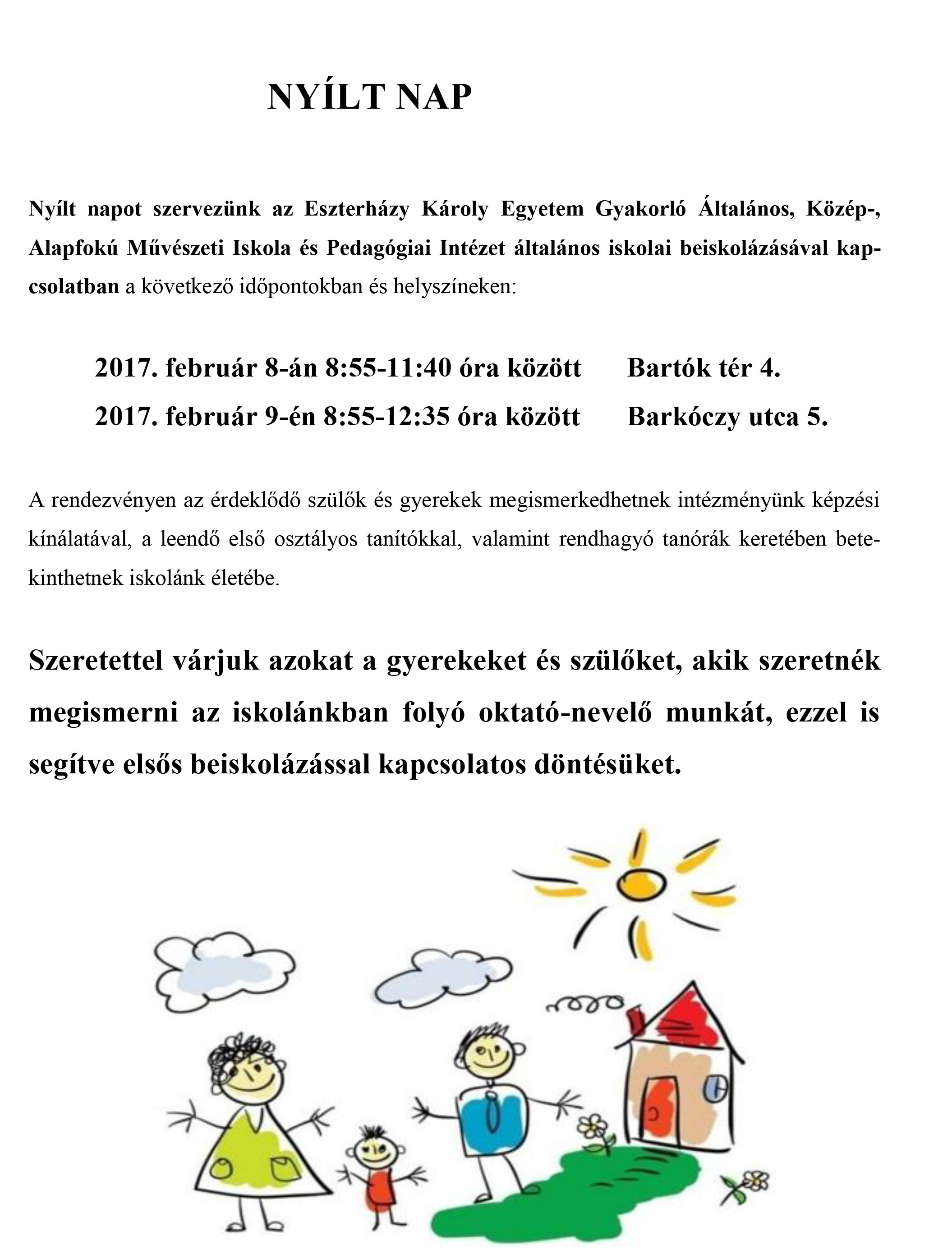 NYÍLT NAP

Nyílt napot szervezünk az Eszterházy Károly Egyetem Gyakorló Általános, Közép-, Alapfokú Művészeti Iskola és Pedagógiai Intézet általános iskolai beiskolázásával kapcsolatban a következő időpontokban és helyszíneken:

2017. február 8-án 8:55-11:40 óra között Bartók tér 4.
2017. február 9-én 8:55-12:35 óra között Barkóczy utca 5.

A rendezvényen az érdeklődő szülők és gyerekek megismerkedhetnek intézményünk képzési kínálatával, a leendő első osztályos tanítókkal, valamint rendhagyó tanórák keretében betekinthetnek iskolánk életébe.

Szeretettel várjuk azokat a gyerekeket és szülőket, akik szeretnék megismerni az iskolánkban folyó oktató-nevelő munkát, ezzel is segítve elsős beiskolázással kapcsolatos döntésüket.